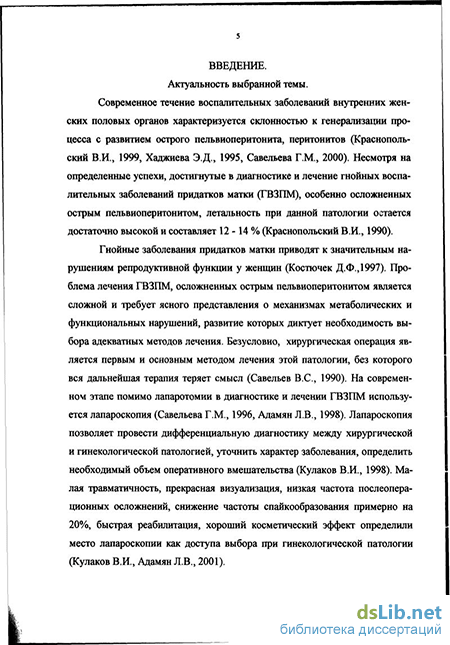 5

ВВЕДЕНИЕ.

Актуальность выбранной темы.

Современное течение воспалительных заболеваний внутренних женских половых органов характеризуется склонностью к генерализации процесса с развитием острого пельвиоперитонита, перитонитов (Краснопольский В.И., 1999, Хаджиева Э.Д., 1995, Савельева Г.М., 2000). Несмотря на определенные успехи, достигнутые в диагностике и лечение гнойных воспалительных заболеваний придатков матки (ГВЗПМ), особенно осложненных острым пельвиоперитонитом, летальность при данной патологии остается достаточно высокой и составляет 12 - 14 % (Краснопольский В.И., 1990).

Гнойные заболевания придатков матки приводят к значительным нарушениям репродуктивной функции у женщин (Костючек Д.Ф.,1997). Проблема лечения ГВЗПМ, осложненных острым пельвиоперитонитом является сложной и требует ясного представления о механизмах метаболических и функциональных нарушений, развитие которых диктует необходимость выбора адекватных методов лечения. Безусловно, хирургическая операция является первым и основным методом лечения этой патологии, без которого вся дальнейшая терапия теряет смысл (Савельев В.С., 1990). На современном этапе помимо лапаротомии в диагностике и лечении ГВЗПМ используется лапароскопия (Савельева Г.М., 1996, Адамян Л.В., 1998). Лапароскопия позволяет провести дифференциальную диагностику между хирургической и гинекологической патологией, уточнить характер заболевания, определить необходимый объем оперативного вмешательства (Кулаков В.И., 1998). Малая травматичность, прекрасная визуализация, низкая частота послеоперационных осложнений, снижение частоты спайкообразования примерно на 20%, быстрая реабилитация, хороший косметический эффект определили место лапароскопии как доступа выбора при гинекологической патологии (Кулаков В.И., Адамян Л.В., 2001).

dsLib.net
библиотека диссертаций